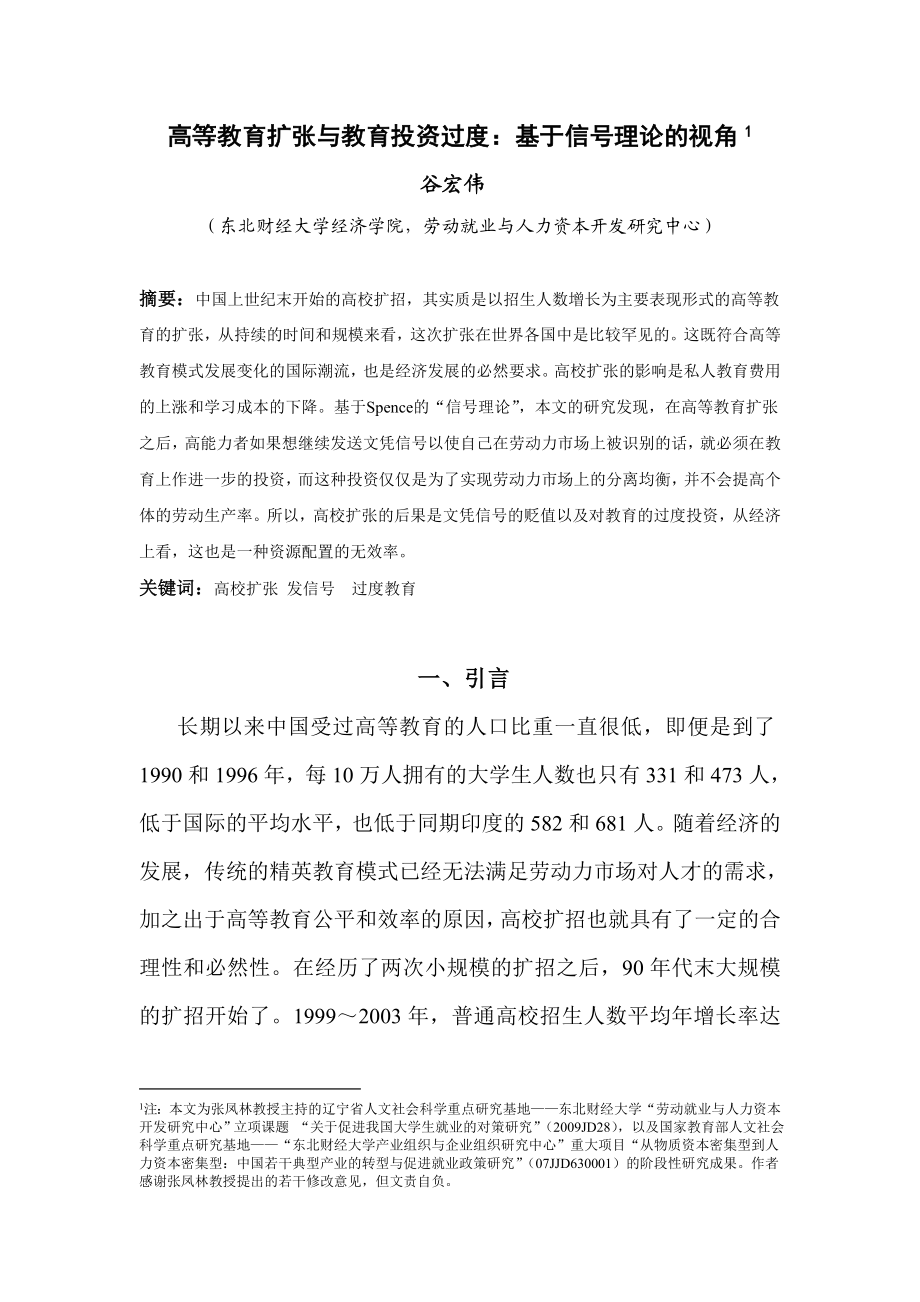 高等教育扩张与教育投资过度：基于信号理论的视角 $^1$

谷宏伟

（东北财经大学经济学院，劳动就业与人力资本开发研究中心）

摘要：中国上世纪末开始的高校扩招，其实质是以招生人数增长为主要表现形式的高等教育的扩张，从持续的时间和规模来看，这次扩张在世界各国中是比较罕见的。这既符合高等教育模式发展变化的国际潮流，也是经济发展的必然要求。高校扩张的影响是私人教育费用的上涨和学习成本的下降。基于Spence的“信号理论”，本文的研究发现，在高等教育扩张之后，高能力者如果想继续发送文凭信号以使自己在劳动力市场上被识别的话，就必须在教育上作进一步的投资，而这种投资仅仅是为了实现劳动力市场上的分离均衡，并不会提高个体的劳动生产率。所以，高校扩张的后果是文凭信号的贬值以及对教育的过度投资，从经济上看，这也是一种资源配置的无效率。

关键词：高校扩张 发信号 过度教育

一、引言

长期以来中国受过高等教育的人口比重一直很低，即便是到了1990和1996年，每10万人拥有的大学生人数也只有331和473人，低于国际的平均水平，也低于同期印度的582和681人。随着经济的发展，传统的精英教育模式已经无法满足劳动力市场对人才的需求，加之出于高等教育公平和效率的原因，高校扩招也就具有了一定的合理性和必然性。在经历了两次小规模的扩招之后，90年代末大规模的扩招开始了。1999～2003年，普通高校招生人数平均年增长率达

$^1$注：本文为张凤林教授主持的辽宁省人文社会科学重点研究基地——东北财经大学“劳动就业与人力资本开发研究中心”立项课题 “关于促进我国大学生就业的对策研究”（2009JD28），以及国家教育部人文社会科学重点研究基地——“东北财经大学产业组织与企业组织研究中心”重大项目“从物质资本密集型到人力资本密集型：中国若干典型产业的转型与促进就业政策研究”（07JJD630001）的阶段性研究成果。作者感谢张凤林教授提出的若干修改意见，但文责自负。